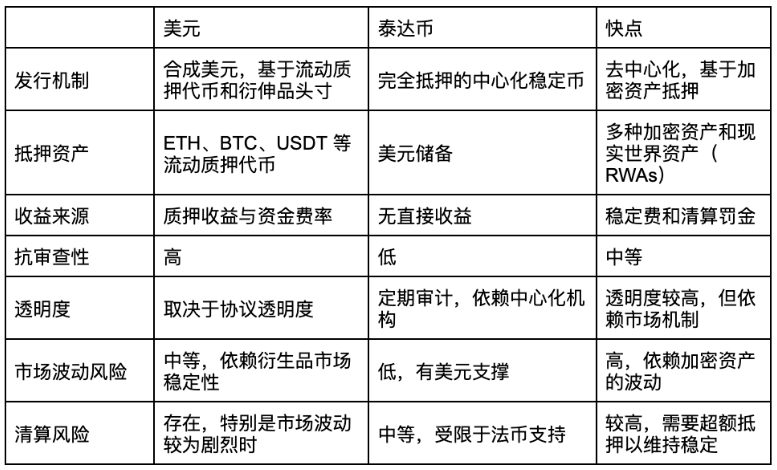 | | 美元 | 泰达币 | 快点 |
|---|---|---|---|
| 发行机制 | 合成美元，基于流动质押代币和衍伸品头寸 | 完全抵押的中心化稳定币 | 去中心化，基于加密资产抵押 |
| 抵押资产 | ETH、BTC、USDT 等流动质押代币 | 美元储备 | 多种加密资产和现实世界资产（RWAs） |
| 收益来源 | 质押收益与资金费率 | 无直接收益 | 稳定费和清算罚金 |
| 抗审查性 | 高 | 低 | 中等 |
| 透明度 | 取决于协议透明度 | 定期审计，依赖中心化机构 | 透明度较高，但依赖市场机制 |
| 市场波动风险 | 中等，依赖衍生品市场稳定性 | 低，有美元支撑 | 高，依赖加密资产的波动 |
| 清算风险 | 存在，特别是市场波动较为剧烈时 | 中等，受限于法币支持 | 较高，需要超额抵押以维持稳定 |